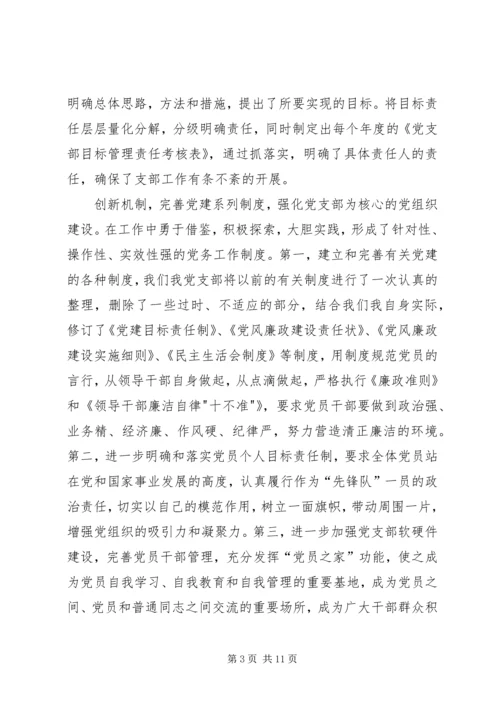 明确总体思路，方法和措施，提出了所要实现的目标。将目标责任层层量化分解，分级明确责任，同时制定出每个年度的《党支部目标管理责任考核表》，通过抓落实，明确了具体责任人的责任，确保了支部工作有条不紊的开展。

创新机制，完善党建系列制度，强化党支部为核心的党组织建设。在工作中勇于借鉴，积极探索，大胆实践，形成了针对性、操作性、实效性强的党务工作制度。第一，建立和完善有关党建的各种制度，我们我党支部将以前的有关制度进行了一次认真的整理，删除了一些过时、不适应的部分，结合我们我自身实际，修订了《党建目标责任制》、《党风廉政建设责任状》、《党风廉政建设实施细则》、《民主生活会制度》等制度，用制度规范党员的言行，从领导干部自身做起，从点滴做起，严格执行《廉政准则》和《领导干部廉洁自律"十不准"》，要求党员干部要做到政治强、业务精、经济廉、作风硬、纪律严，努力营造清正廉洁的环境。第二，进一步明确和落实党员个人目标责任制，要求全体党员站在党和国家事业发展的高度，认真履行作为“先锋队”一员的政治责任，切实以自己的模范作用，树立一面旗帜，带动周围一片，增强党组织的吸引力和凝聚力。第三，进一步加强党支部软硬件建设，完善党员干部管理，充分发挥“党员之家”功能，使之成为党员自我学习、自我教育和自我管理的重要基地，成为党员之间、党员和普通同志之间交流的重要场所，成为广大干部群众积

第 3 页 共 11 页